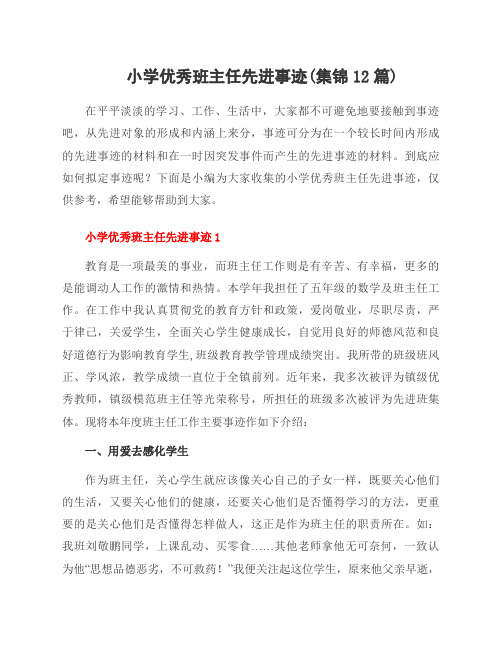 小学优秀班主任先进事迹(集锦12篇)

在平平淡淡的学习、工作、生活中，大家都不可避免地要接触到事迹吧，从先进对象的形成和内涵上来分，事迹可分为在一个较长时间内形成的先进事迹的材料和在一时因突发事件而产生的先进事迹的材料。到底应如何拟定事迹呢？下面是小编为大家收集的小学优秀班主任先进事迹，仅供参考，希望能够帮助到大家。

小学优秀班主任先进事迹1

教育是一项最美的事业，而班主任工作则是有辛苦、有幸福，更多的是能调动人工作的激情和热情。本学年我担任了五年级的数学及班主任工作。在工作中我认真贯彻党的教育方针和政策，爱岗敬业，尽职尽责，严于律己，关爱学生，全面关心学生健康成长，自觉用良好的师德风范和良好道德行为影响教育学生,班级教育教学管理成绩突出。我所带的班级班风正、学风浓，教学成绩一直位于全镇前列。近年来，我多次被评为镇级优秀教师，镇级模范班主任等光荣称号，所担任的班级多次被评为先进班集体。现将本年度班主任工作主要事迹作如下介绍：

一、用爱去感化学生

作为班主任，关心学生就应该像关心自己的子女一样，既要关心他们的生活，又要关心他们的健康，还要关心他们是否懂得学习的方法，更重要的是关心他们是否懂得怎样做人，这正是作为班主任的职责所在。如：我班刘敬鹏同学，上课乱动、买零食……其他老师拿他无可奈何，一致认为他“思想品德恶劣，不可救药！”我便关注起这位学生，原来他父亲早逝，